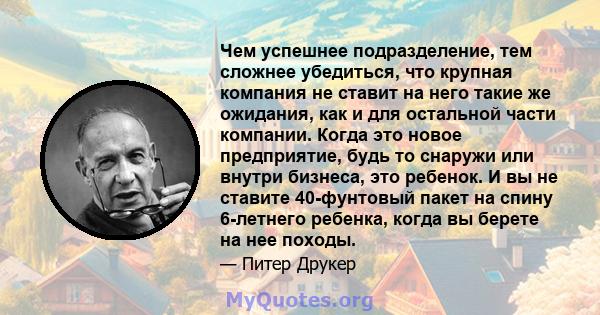 Чем успешнее подразделение, тем сложнее убедиться, что крупная компания не ставит на него такие же ожидания, как и для остальной части компании. Когда это новое предприятие, будь то снаружи или внутри бизнеса, это ребенок. И вы не ставите 40-фунтовый пакет на спину 6-летнего ребенка, когда вы берете на нее походы.

— Питер Друкер

MyQuotes.org